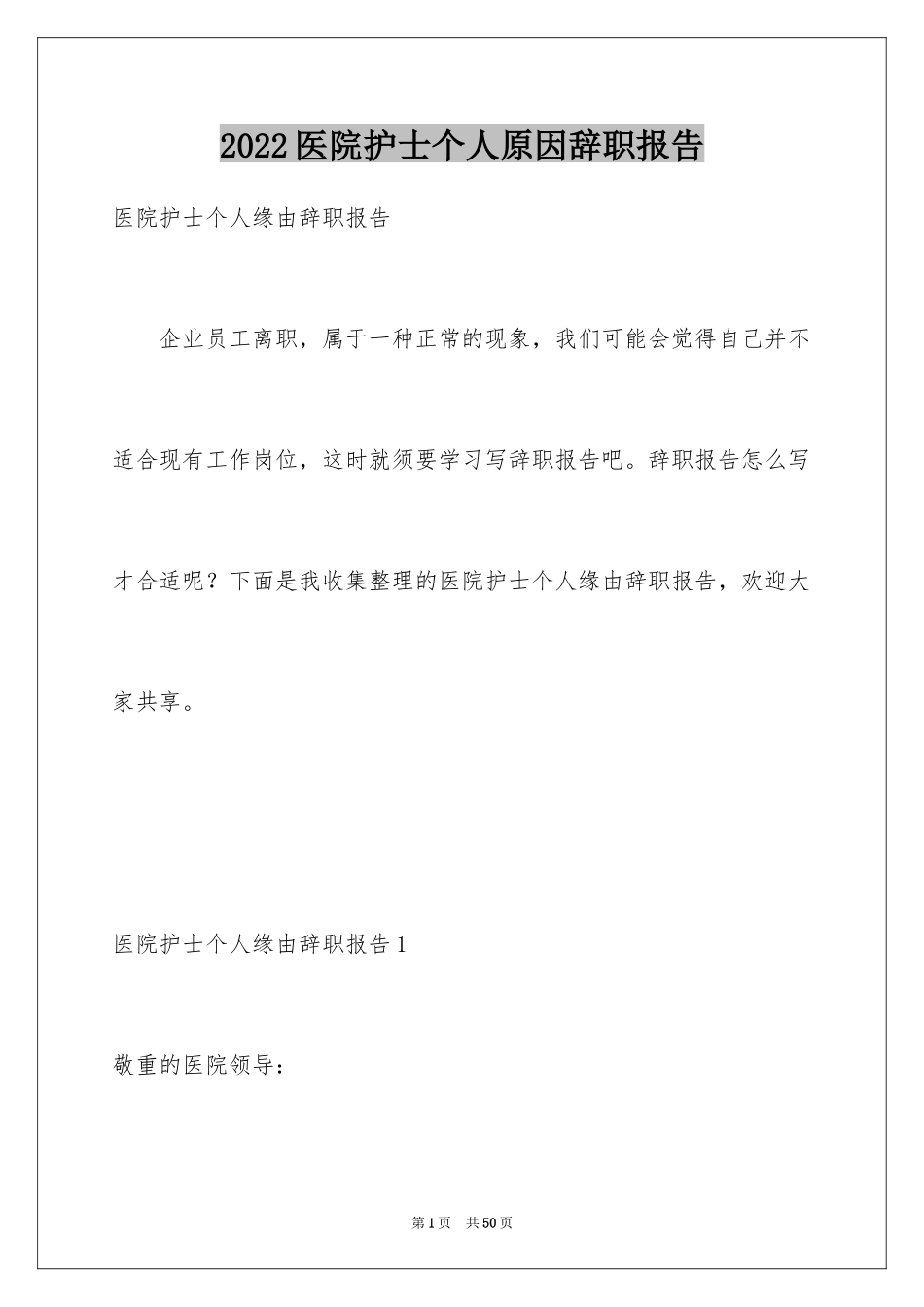 2022医院护士个人原因辞职报告

医院护士个人缘由辞职报告

企业员工离职，属于一种正常的现象，我们可能会觉得自己并不适合现有工作岗位，这时就须要学习写辞职报告吧。辞职报告怎么写才合适呢？下面是我收集整理的医院护士个人缘由辞职报告，欢迎大家共享。

医院护士个人缘由辞职报告1

敬重的医院领导：

第1页 共50页